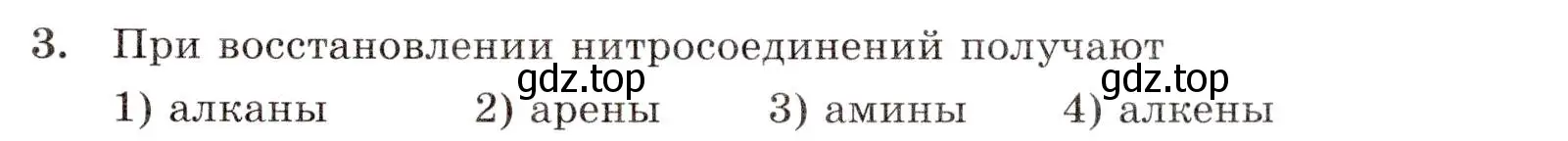 3. При восстановлении нитросоединений получают

gdz.top gdz.top

1) алканы 2) арены 3) амины 4) алкены